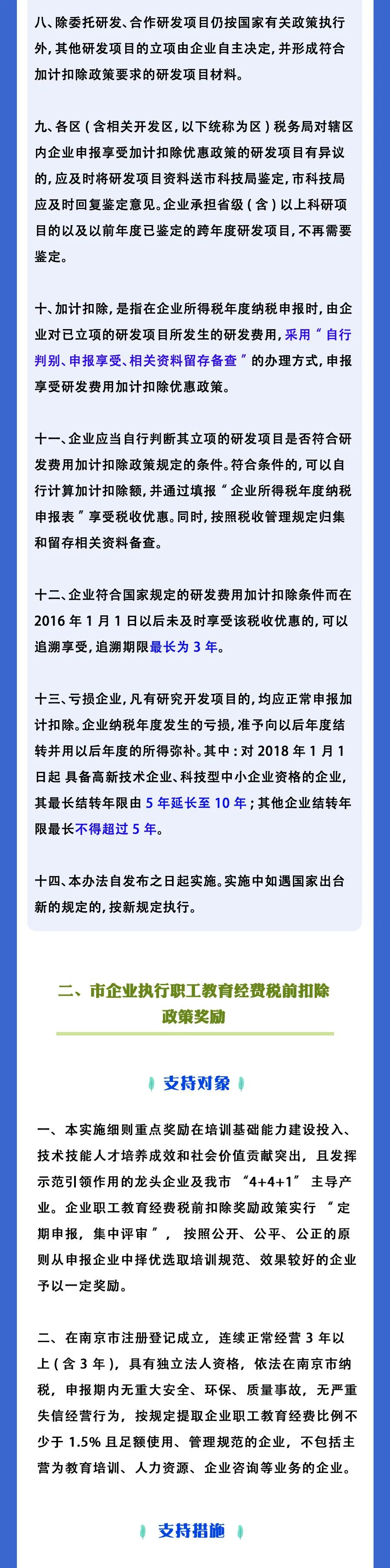 八、除委托研发、合作研发项目仍按国家有关政策执行外，其他研发项目的立项由企业自主决定，并形成符合加计扣除政策要求的研发项目材料。

九、各区（含相关开发区，以下统称为区）税务局对辖区内企业申报享受加计扣除优惠政策的研发项目有异议的，应及时将研发项目资料送市科技局鉴定，市科技局应及时回复鉴定意见。企业承担省级（含）以上科研项目的以及以前年度已鉴定的跨年度研发项目，不再需要鉴定。

十、加计扣除，是指在企业所得税年度纳税申报时，由企业对已立项的研发项目所发生的研发费用，采用“自行判别、申报享受、相关资料留存备查”的办理方式，申报享受研发费用加计扣除优惠政策。

十一、企业应当自行判断其立项的研发项目是否符合研发费用加计扣除政策规定的条件。符合条件的，可以自行计算加计扣除额，并通过填报“企业所得税年度纳税申报表”享受税收优惠。同时，按照税收管理规定归集和留存相关资料备查。

十二、企业符合国家规定的研发费用加计扣除条件而在 2016 年 1 月 1 日以后未及时享受该税收优惠的，可以追溯享受，追溯期限最长为 3 年。

十三、亏损企业，凡有研究开发项目的，均应正常申报加计扣除。企业纳税年度发生的亏损，准予向以后年度结转并用以后年度的所得弥补。其中：对 2018 年 1 月 1 日起 具备高新技术企业、科技型中小企业资格的企业，其最长结转年限由 5 年延长至 10 年；其他企业结转年限最长不得超过 5 年。

十四、本办法自发布之日起实施。实施中如遇国家出台新的规定的，按新规定执行。

二、市企业执行职工教育经费税前扣除政策奖励

支持对象

一、本实施细则重点奖励在培训基础能力建设投入、技术技能人才培养成效和社会价值贡献突出，且发挥示范引领作用的龙头企业及我市 “4+4+1” 主导产业。企业职工教育经费税前扣除奖励政策实行 “定期申报，集中评审”， 按照公开、公平、公正的原则从申报企业中择优选取培训规范、效果较好的企业予以一定奖励。

二、在南京市注册登记成立，连续正常经营 3 年以上（含 3 年），具有独立法人资格，依法在南京市纳税，申报期内无重大安全、环保、质量事故，无严重失信经营行为，按规定提取企业职工教育经费比例不少于 1.5% 且足额使用、管理规范的企业，不包括主营为教育培训、人力资源、企业咨询等业务的企业。

支持措施